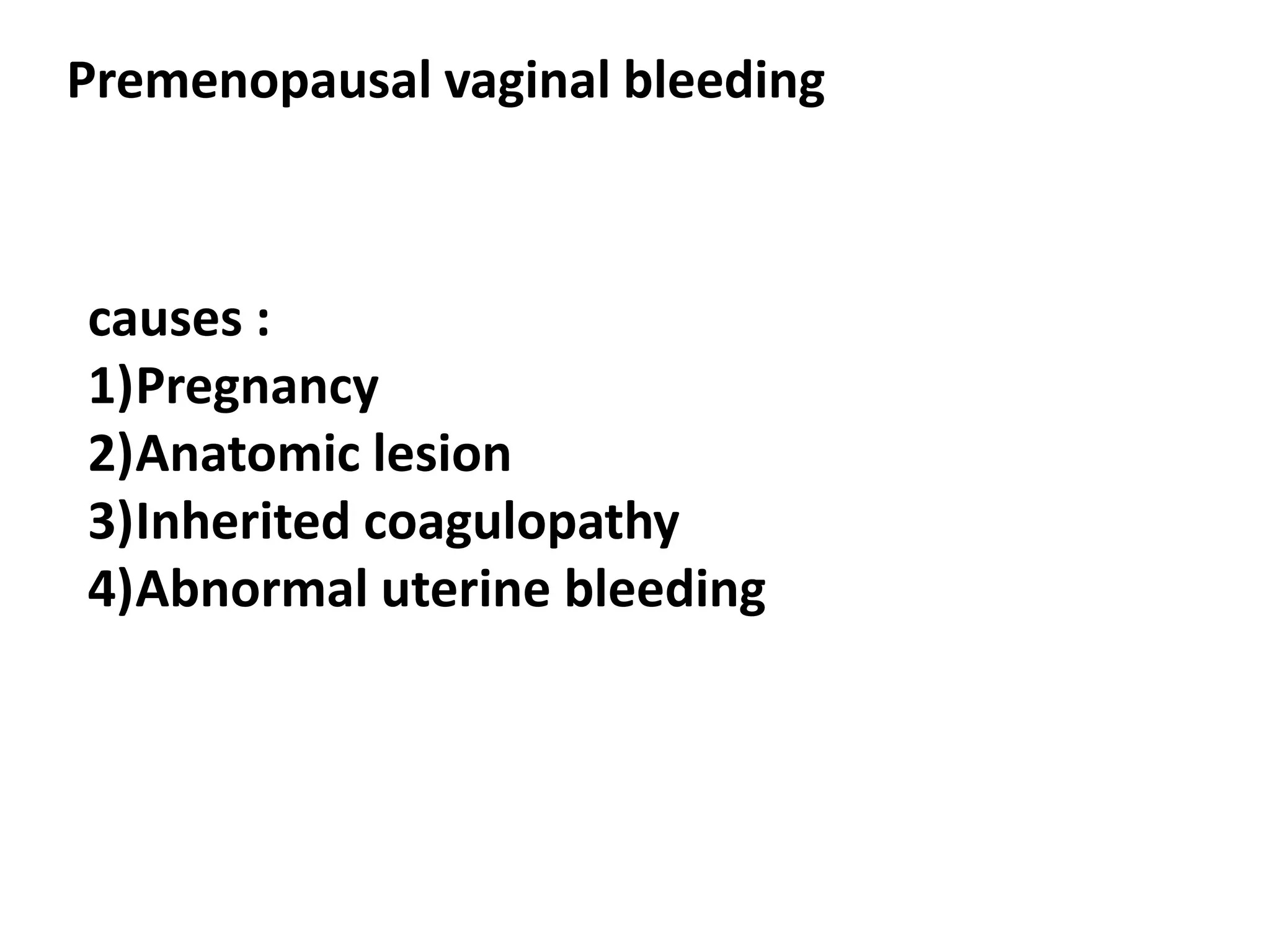 Premenopausal vaginal bleeding

causes :
1)Pregnancy
2)Anatomic lesion
3)Inherited coagulopathy
4)Abnormal uterine bleeding